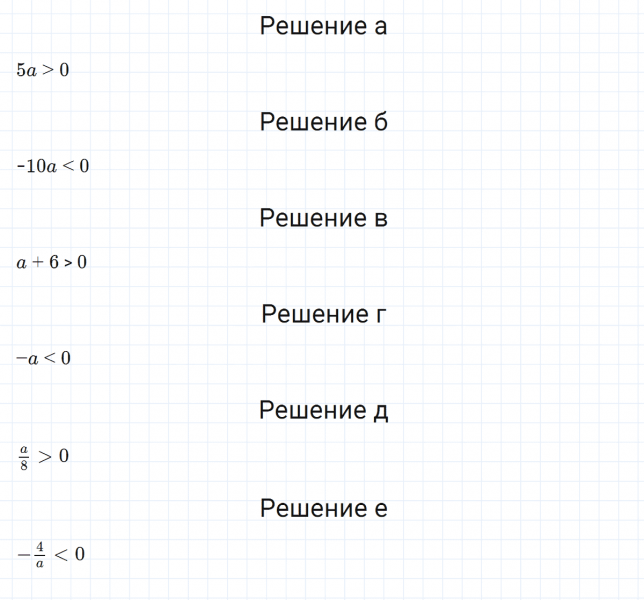 Решение а

$5a > 0$

Решение б

$-10a < 0$

Решение в

$a + 6 > 0$

Решение г

$-a < 0$

Решение д

$\frac{a}{8} > 0$

Решение е

$-\frac{4}{a} < 0$